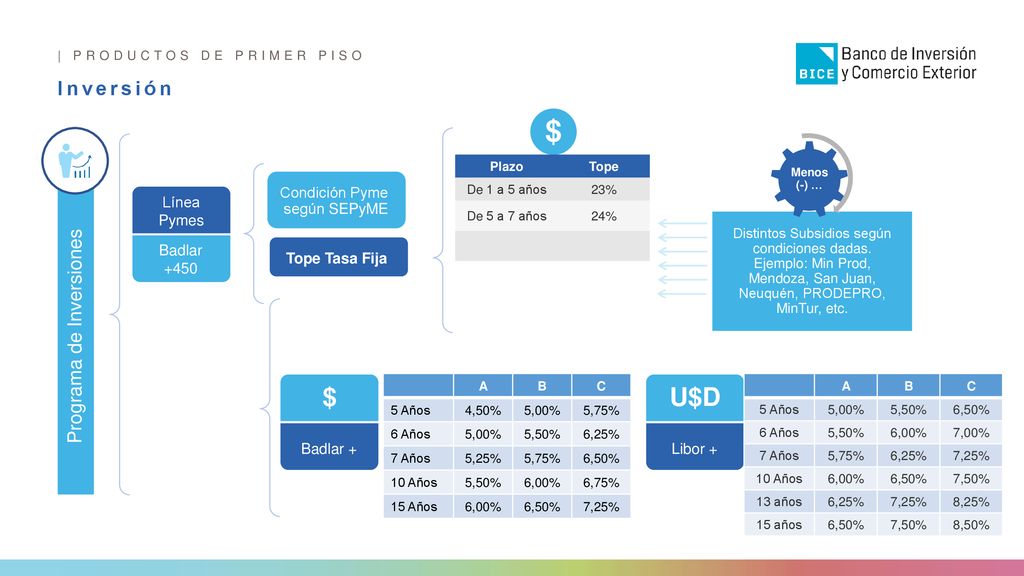 | PRODUCTOS DE PRIMER PISO

Inversión

BICE Banco de Inversión y Comercio Exterior

Programa de Inversiones

Línea Pymes

Badlar +450

Condición Pyme según SEPyME

Tope Tasa Fija

$

| Plazo | Tope |
|---|---|
| De 1 a 5 años | 23% |
| De 5 a 7 años | 24% |
| | |

Menos (-) …

Distintos Subsidios según condiciones dadas. Ejemplo: Min Prod, Mendoza, San Juan, Neuquén, PRODEPRO, MinTur, etc.

$

Badlar +

| | A | B | C |
|---|---|---|---|
| 5 Años | 4,50% | 5,00% | 5,75% |
| 6 Años | 5,00% | 5,50% | 6,25% |
| 7 Años | 5,25% | 5,75% | 6,50% |
| 10 Años | 5,50% | 6,00% | 6,75% |
| 15 Años | 6,00% | 6,50% | 7,25% |

U$D

Libor +

| | A | B | C |
|---|---|---|---|
| 5 Años | 5,00% | 5,50% | 6,50% |
| 6 Años | 5,50% | 6,00% | 7,00% |
| 7 Años | 5,75% | 6,25% | 7,25% |
| 10 Años | 6,00% | 6,50% | 7,50% |
| 13 años | 6,25% | 7,25% | 8,25% |
| 15 años | 6,50% | 7,50% | 8,50% |